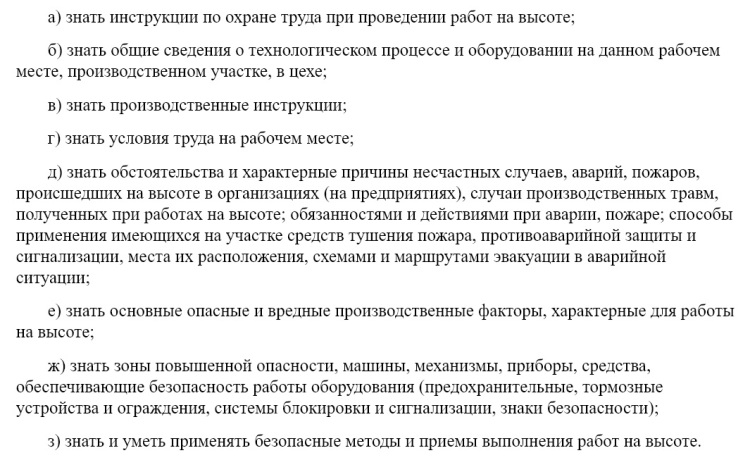 а) знать инструкции по охране труда при проведении работ на высоте;

б) знать общие сведения о технологическом процессе и оборудовании на данном рабочем месте, производственном участке, в цехе;

в) знать производственные инструкции;

г) знать условия труда на рабочем месте;

д) знать обстоятельства и характерные причины несчастных случаев, аварий, пожаров, происшедших на высоте в организациях (на предприятиях), случаи производственных травм, полученных при работах на высоте; обязанностями и действиями при аварии, пожаре; способы применения имеющихся на участке средств тушения пожара, противоаварийной защиты и сигнализации, места их расположения, схемами и маршрутами эвакуации в аварийной ситуации;

е) знать основные опасные и вредные производственные факторы, характерные для работы на высоте;

ж) знать зоны повышенной опасности, машины, механизмы, приборы, средства, обеспечивающие безопасность работы оборудования (предохранительные, тормозные устройства и ограждения, системы блокировки и сигнализации, знаки безопасности);

з) знать и уметь применять безопасные методы и приемы выполнения работ на высоте.